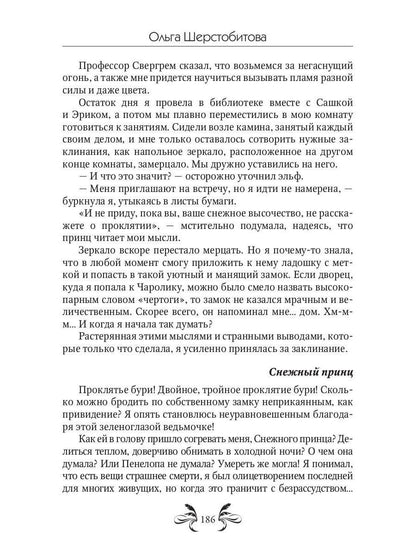 Ольга Шерстобитова

Профессор Свергрем сказал, что возьмемся за негаснущий огонь, а также мне придется научиться вызывать пламя разной силы и даже цвета.

Остаток дня я провела в библиотеке вместе с Сашкой и Эриком, а потом мы плавно переместились в мою комнату готовиться к занятиям. Сидели возле камина, занятый каждый своим делом, и мне только оставалось сотворить нужные заклинания, как напольное зеркало, расположенное на другом конце комнаты, замерцало. Мы дружно уставились на него.

— И что это значит? — осторожно уточнил эльф.

— Меня приглашают на встречу, но я идти не намерена, — буркнула я, утыкаясь в листы бумаги.

«И не приду, пока вы, ваше снежное высочество, не расскажете о проклятии», — мстительно подумала, надеясь, что принц читает мои мысли.

Зеркало вскоре перестало мерцать. Но я почему-то знала, что в любой момент смогу приложить к нему ладошку с меткой и попасть в такой уютный и манящий замок. Если дворец, куда я попала к Чаролику, можно было смело назвать высокопарным словом «чертоги», то замок не казался мрачным и величественным. Скорее всего, он напоминал мне... дом. Хм-м-м... И когда я начала так думать?

Растерянная этими мыслями и странными выводами, которые только что сделала, я усиленно принялась за заклинание.

Снежный принц

Проклятье бури! Двойное, тройное проклятие бури! Сколько можно бродить по собственному замку неприкаянным, как привидение? Я опять становлюсь неуравновешенным благодаря этой зеленоглазой ведьмочке!

Как ей в голову пришло согревать меня, Снежного принца? Делиться теплом, доверчиво обнимать в холодной ночи? О чем она думала? Или Пенелопа не думала? Умереть же могла! Я понимал, что есть вещи страшнее смерти, я был олицетворением последней для многих живущих, но когда это граничит с безрассудством...

186